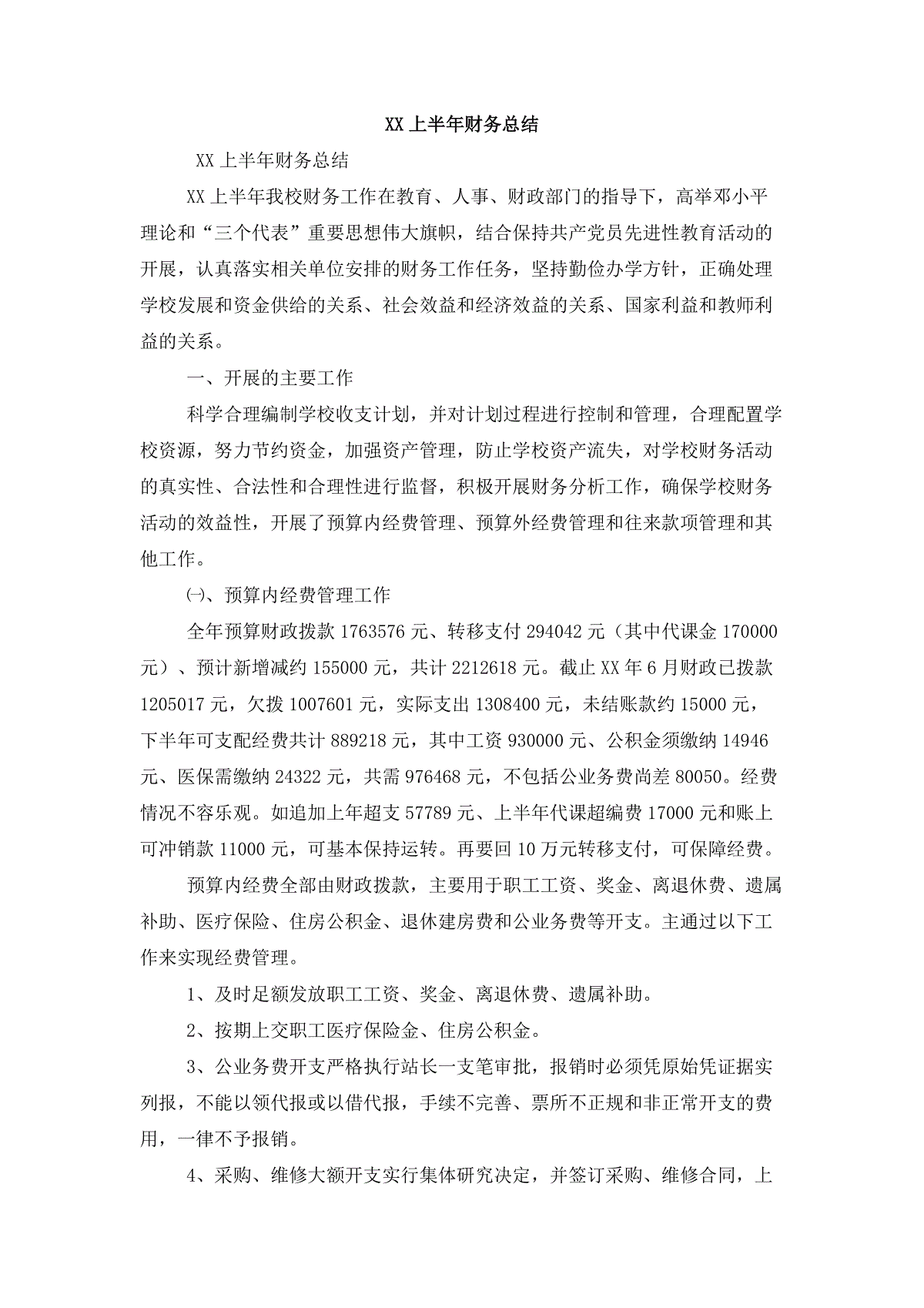 XX 上半年财务总结

XX 上半年财务总结

XX 上半年我校财务工作在教育、人事、财政部门的指导下，高举邓小平理论和“三个代表”重要思想伟大旗帜，结合保持共产党员先进性教育活动的开展，认真落实相关单位安排的财务工作任务，坚持勤俭办学方针，正确处理学校发展和资金供给的关系、社会效益和经济效益的关系、国家利益和教师利益的关系。

一、开展的主要工作

科学合理编制学校收支计划，并对计划过程进行控制和管理，合理配置学校资源，努力节约资金，加强资产管理，防止学校资产流失，对学校财务活动的真实性、合法性和合理性进行监督，积极开展财务分析工作，确保学校财务活动的效益性，开展了预算内经费管理、预算外经费管理和往来款项管理和其他工作。

㈠、预算内经费管理工作

全年预算财政拨款 1763576 元、转移支付 294042 元（其中代课金 170000 元）、预计新增减约 155000 元，共计 2212618 元。截止 XX 年 6 月财政已拨款 1205017 元，欠拨 1007601 元，实际支出 1308400 元，未结账款约 15000 元，下半年可支配经费共计 889218 元，其中工资 930000 元、公积金须缴纳 14946 元、医保需缴纳 24322 元，共需 976468 元，不包括公业务费尚差 80050。经费情况不容乐观。如追加上年超支 57789 元、上半年代课超编费 17000 元和账上可冲销款 11000 元，可基本保持运转。再要回 10 万元转移支付，可保障经费。

预算内经费全部由财政拨款，主要用于职工工资、奖金、离退休费、遗属补助、医疗保险、住房公积金、退休建房费和公业务费等开支。主通过以下工作来实现经费管理。

1、及时足额发放职工工资、奖金、离退休费、遗属补助。

2、按期上交职工医疗保险金、住房公积金。

3、公业务费开支严格执行站长一支笔审批，报销时必须凭原始凭证据实列报，不能以领代报或以借代报，手续不完善、票所不正规和非正常开支的费用，一律不予报销。

4、采购、维修大额开支实行集体研究决定，并签订采购、维修合同，上